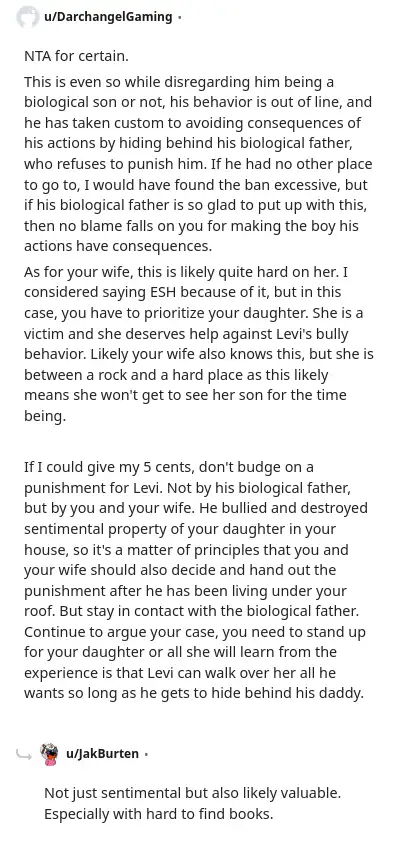 u/DarchangelGaming •

NTA for certain.

This is even so while disregarding him being a biological son or not, his behavior is out of line, and he has taken custom to avoiding consequences of his actions by hiding behind his biological father, who refuses to punish him. If he had no other place to go to, I would have found the ban excessive, but if his biological father is so glad to put up with this, then no blame falls on you for making the boy his actions have consequences.

As for your wife, this is likely quite hard on her. I considered saying ESH because of it, but in this case, you have to prioritize your daughter. She is a victim and she deserves help against Levi's bully behavior. Likely your wife also knows this, but she is between a rock and a hard place as this likely means she won't get to see her son for the time being.

If I could give my 5 cents, don't budge on a punishment for Levi. Not by his biological father, but by you and your wife. He bullied and destroyed sentimental property of your daughter in your house, so it's a matter of principles that you and your wife should also decide and hand out the punishment after he has been living under your roof. But stay in contact with the biological father. Continue to argue your case, you need to stand up for your daughter or all she will learn from the experience is that Levi can walk over her all he wants so long as he gets to hide behind his daddy.

u/JakBurten •

Not just sentimental but also likely valuable. Especially with hard to find books.